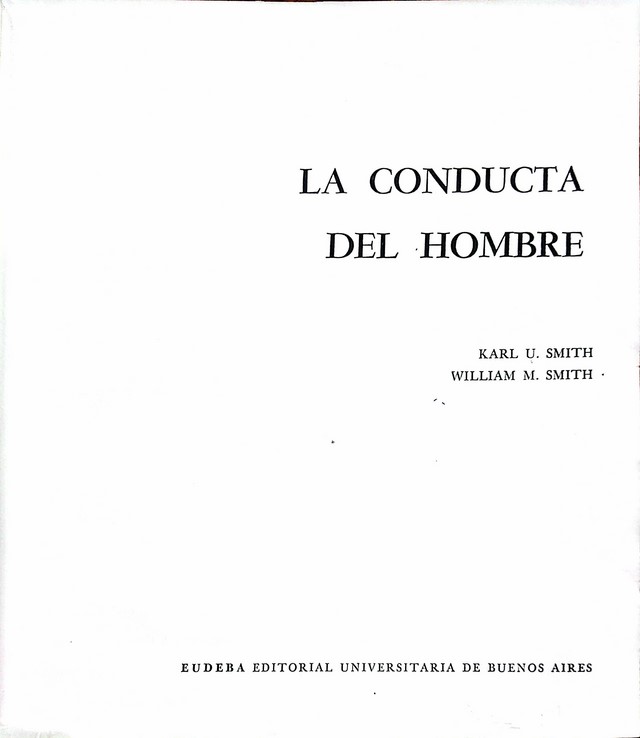 LA CONDUCTA
DEL HOMBRE

KARL U. SMITH
WILLIAM M. SMITH

EUDEBA EDITORIAL UNIVERSITARIA DE BUENOS AIRES